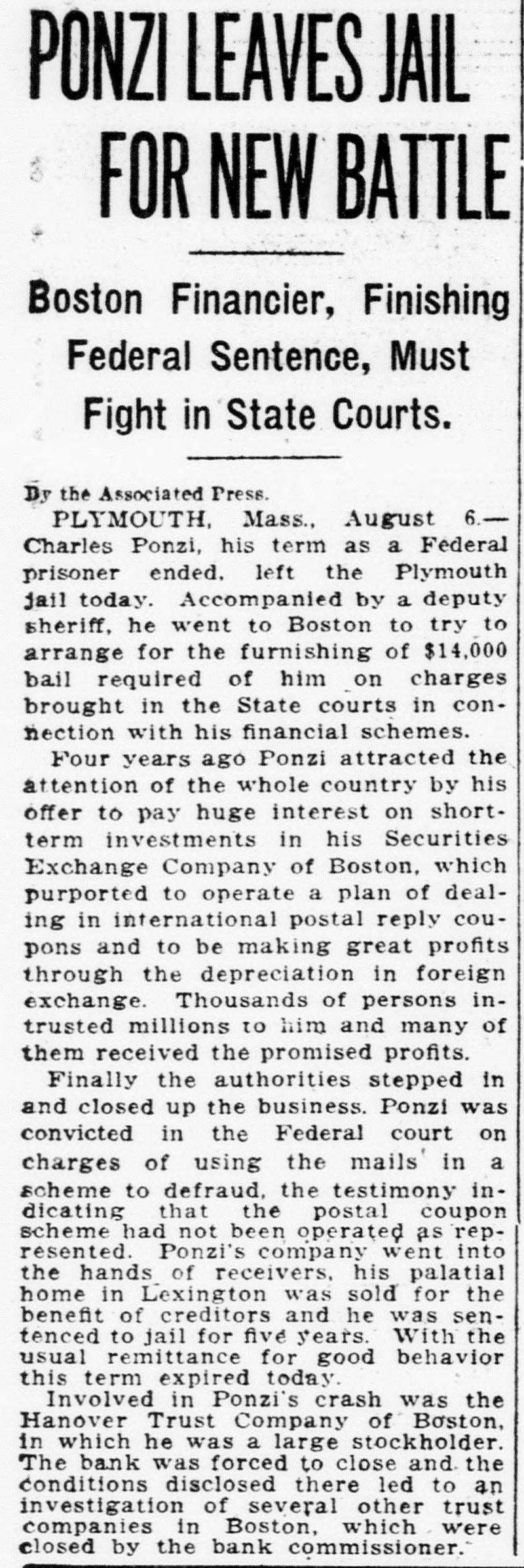 PONZI LEAVES JAIL FOR NEW BATTLE

Boston Financier, Finishing Federal Sentence, Must Fight in State Courts.

By the Associated Press.

PLYMOUTH, Mass., August 6.—Charles Ponzi, his term as a Federal prisoner ended, left the Plymouth jail today. Accompanied by a deputy sheriff, he went to Boston to try to arrange for the furnishing of $14,000 bail required of him on charges brought in the State courts in connection with his financial schemes.

Four years ago Ponzi attracted the attention of the whole country by his offer to pay huge interest on short-term investments in his Securities Exchange Company of Boston, which purported to operate a plan of dealing in international postal reply coupons and to be making great profits through the depreciation in foreign exchange. Thousands of persons intrusted millions to him and many of them received the promised profits.

Finally the authorities stepped in and closed up the business. Ponzi was convicted in the Federal court on charges of using the mails in a scheme to defraud, the testimony indicating that the postal coupon scheme had not been operated as represented. Ponzi's company went into the hands of receivers, his palatial home in Lexington was sold for the benefit of creditors and he was sentenced to jail for five years. With the usual remittance for good behavior this term expired today.

Involved in Ponzi's crash was the Hanover Trust Company of Boston, in which he was a large stockholder. The bank was forced to close and the conditions disclosed there led to an investigation of several other trust companies in Boston, which were closed by the bank commissioner.